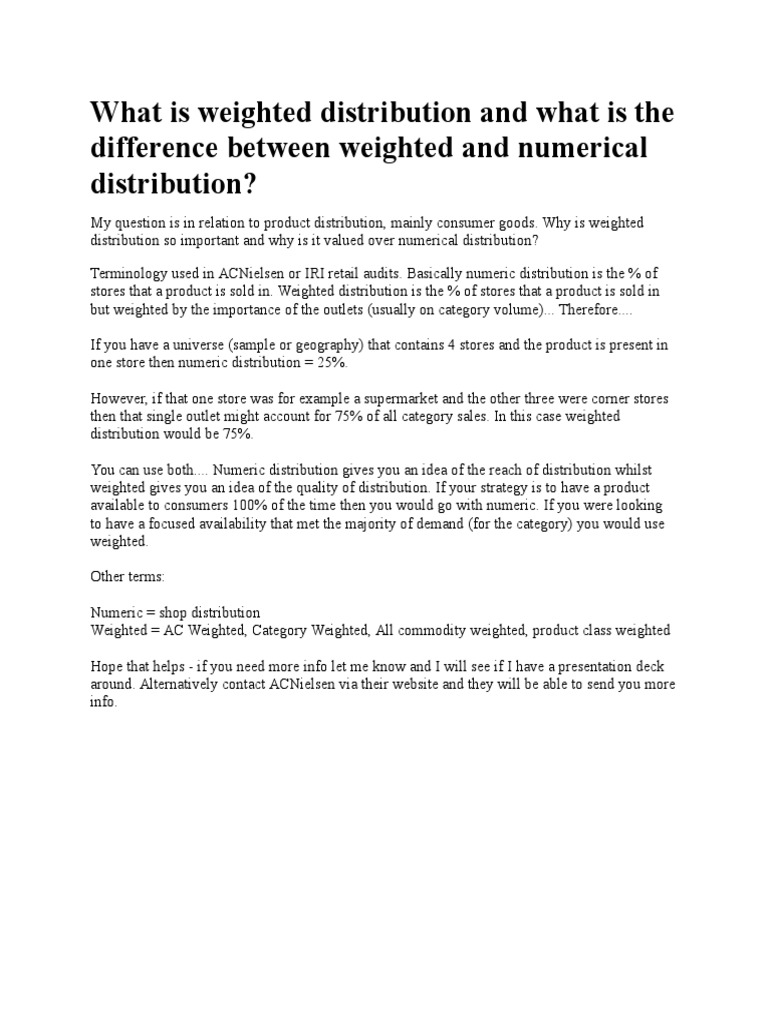 What is weighted distribution and what is the difference between weighted and numerical distribution?

My question is in relation to product distribution, mainly consumer goods. Why is weighted distribution so important and why is it valued over numerical distribution?

Terminology used in ACNielsen or IRI retail audits. Basically numeric distribution is the % of stores that a product is sold in. Weighted distribution is the % of stores that a product is sold in but weighted by the importance of the outlets (usually on category volume)... Therefore....

If you have a universe (sample or geography) that contains 4 stores and the product is present in one store then numeric distribution = 25%.

However, if that one store was for example a supermarket and the other three were corner stores then that single outlet might account for 75% of all category sales. In this case weighted distribution would be 75%.

You can use both.... Numeric distribution gives you an idea of the reach of distribution whilst weighted gives you an idea of the quality of distribution. If your strategy is to have a product available to consumers 100% of the time then you would go with numeric. If you were looking to have a focused availability that met the majority of demand (for the category) you would use weighted.

Other terms:

Numeric = shop distribution
Weighted = AC Weighted, Category Weighted, All commodity weighted, product class weighted

Hope that helps - if you need more info let me know and I will see if I have a presentation deck around. Alternatively contact ACNielsen via their website and they will be able to send you more info.